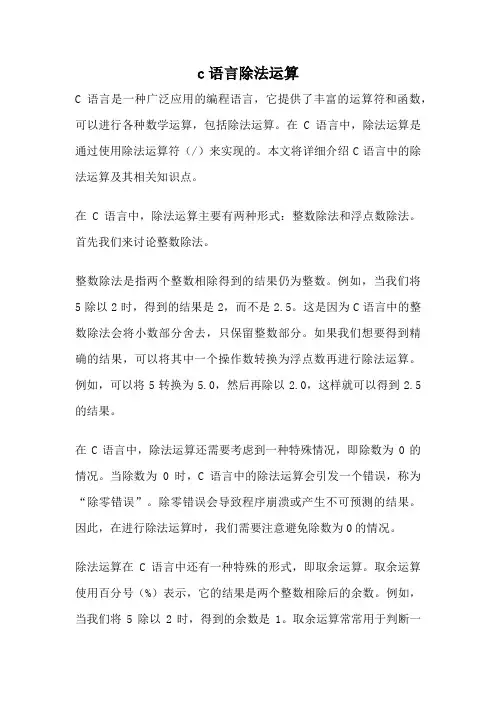 c语言除法运算

C 语言是一种广泛应用的编程语言，它提供了丰富的运算符和函数，可以进行各种数学运算，包括除法运算。在 C 语言中，除法运算是通过使用除法运算符（/）来实现的。本文将详细介绍 C 语言中的除法运算及其相关知识点。

在 C 语言中，除法运算主要有两种形式：整数除法和浮点数除法。首先我们来讨论整数除法。

整数除法是指两个整数相除得到的结果仍为整数。例如，当我们将 5 除以 2 时，得到的结果是 2，而不是 2.5。这是因为 C 语言中的整数除法会将小数部分舍去，只保留整数部分。如果我们想要得到精确的结果，可以将其中一个操作数转换为浮点数再进行除法运算。例如，可以将 5 转换为 5.0，然后再除以 2.0，这样就可以得到 2.5 的结果。

在 C 语言中，除法运算还需要考虑到一种特殊情况，即除数为 0 的情况。当除数为 0 时，C 语言中的除法运算会引发一个错误，称为“除零错误”。除零错误会导致程序崩溃或产生不可预测的结果。因此，在进行除法运算时，我们需要注意避免除数为 0 的情况。

除法运算在 C 语言中还有一种特殊的形式，即取余运算。取余运算使用百分号（%）表示，它的结果是两个整数相除后的余数。例如，当我们将 5 除以 2 时，得到的余数是 1。取余运算常常用于判断一